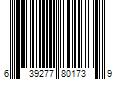 6 39277 80173 9